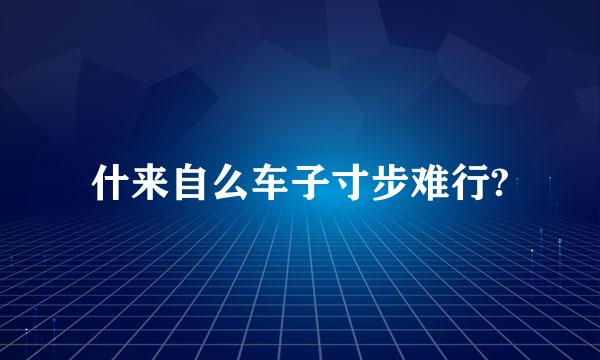 什来自么车子寸步难行?